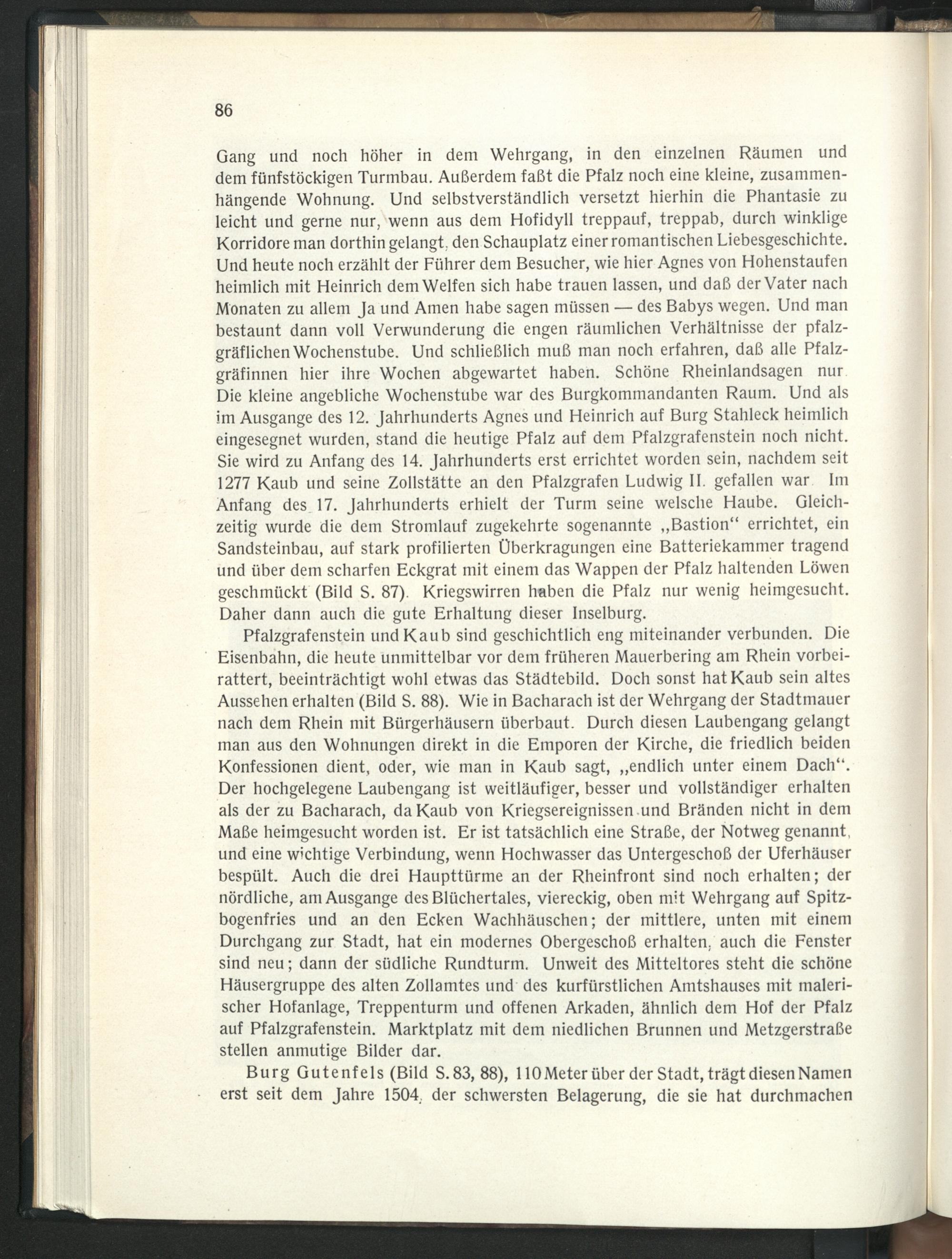 86

Gang und noch höher in dem Wehrgang, in den einzelnen Räumen und dem fünfstöckigen Turmbau. Außerdem faßt die Pfalz noch eine kleine, zusammenhängende Wohnung. Und selbstverständlich versetzt hierhin die Phantasie zu leicht und gerne nur, wenn aus dem Hofidyll treppauf, treppab, durch winklige Korridore man dorthin gelangt, den Schauplatz einer romantischen Liebesgeschichte. Und heute noch erzählt der Führer dem Besucher, wie hier Agnes von Hohenstaufen heimlich mit Heinrich dem Welfen sich habe trauen lassen, und daß der Vater nach Monaten zu allem Ja und Amen habe sagen müssen — des Babys wegen. Und man bestaunt dann voll Verwunderung die engen räumlichen Verhältnisse der pfalzgräflichen Wochenstube. Und schließlich muß man noch erfahren, daß alle Pfalzgräfinnen hier ihre Wochen abgewartet haben. Schöne Rheinlandsagen nur. Die kleine angebliche Wochenstube war des Burgkommandanten Raum. Und als im Ausgange des 12. Jahrhunderts Agnes und Heinrich auf Burg Stahleck heimlich eingesegnet wurden, stand die heutige Pfalz auf dem Pfalzgrafenstein noch nicht. Sie wird zu Anfang des 14. Jahrhunderts erst errichtet worden sein, nachdem seit 1277 Kaub und seine Zollstätte an den Pfalzgrafen Ludwig II. gefallen war. Im Anfang des 17. Jahrhunderts erhielt der Turm seine welsche Haube. Gleichzeitig wurde die dem Stromlauf zugekehrte sogenannte „Bastion“ errichtet, ein Sandsteinbau, auf stark profilierten Überkragungen eine Batteriekammer tragend und über dem scharfen Eckgrat mit einem das Wappen der Pfalz haltenden Löwen geschmückt (Bild S. 87). Kriegswirren haben die Pfalz nur wenig heimgesucht. Daher dann auch die gute Erhaltung dieser Inselburg.

Pfalzgrafenstein und Kaub sind geschichtlich eng miteinander verbunden. Die Eisenbahn, die heute unmittelbar vor dem früheren Mauerbering am Rhein vorbeirattert, beeinträchtigt wohl etwas das Städtebild. Doch sonst hat Kaub sein altes Aussehen erhalten (Bild S. 88). Wie in Bacharach ist der Wehrgang der Stadtmauer nach dem Rhein mit Bürgerhäusern überbaut. Durch diesen Laubengang gelangt man aus den Wohnungen direkt in die Emporen der Kirche, die friedlich beiden Konfessionen dient, oder, wie man in Kaub sagt, „endlich unter einem Dach“. Der hochgelegene Laubengang ist weitläufiger, besser und vollständiger erhalten als der zu Bacharach, da Kaub von Kriegsereignissen und Bränden nicht in dem Maße heimgesucht worden ist. Er ist tatsächlich eine Straße, der Notweg genannt, und eine wichtige Verbindung, wenn Hochwasser das Untergeschoß der Uferhäuser bespült. Auch die drei Haupttürme an der Rheinfront sind noch erhalten; der nördliche, am Ausgange des Blüchertales, viereckig, oben mit Wehrgang auf Spitzbogenfries und an den Ecken Wachhäuschen; der mittlere, unten mit einem Durchgang zur Stadt, hat ein modernes Obergeschoß erhalten, auch die Fenster sind neu; dann der südliche Rundturm. Unweit des Mitteltores steht die schöne Häusergruppe des alten Zollamtes und des kurfürstlichen Amtshauses mit malerischer Hofanlage, Treppenturm und offenen Arkaden, ähnlich dem Hof der Pfalz auf Pfalzgrafenstein. Marktplatz mit dem niedlichen Brunnen und Metzgerstraße stellen anmutige Bilder dar.

Burg Gutenfels (Bild S. 83, 88), 110 Meter über der Stadt, trägt diesen Namen erst seit dem Jahre 1504, der schwersten Belagerung, die sie hat durchmachen